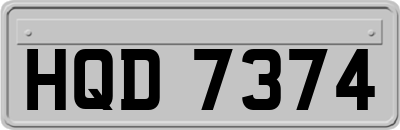 HQD 7374